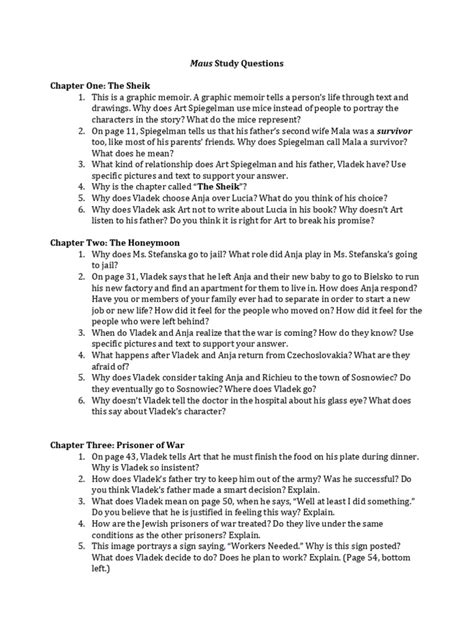 Maus Study Questions

Chapter One: The Sheik
1. This is a graphic memoir. A graphic memoir tells a person's life through text and drawings. Why does Art Spiegelman use mice instead of people to portray the characters in the story? What do the mice represent?
2. On page 11, Spiegelman tells us that his father's second wife Mala was a survivor too, like most of his parents' friends. Why does Spiegelman call Mala a survivor? What does he mean?
3. What kind of relationship does Art Spiegelman and his father, Vladek have? Use specific pictures and text to support your answer.
4. Why is the chapter called "The Sheik"?
5. Why does Vladek choose Anja over Lucia? What do you think of his choice?
6. Why does Vladek ask Art not to write about Lucia in his book? Why doesn't Art listen to his father? Do you think it is right for Art to break his promise?

Chapter Two: The Honeymoon
1. Why does Ms. Stefanska go to jail? What role did Anja play in Ms. Stefanska's going to jail?
2. On page 31, Vladek says that he left Anja and their new baby to go to Bielsko to run his new factory and find an apartment for them to live in. How does Anja respond? Have you or members of your family ever had to separate in order to start a new job or new life? How did it feel for the people who moved on? How did it feel for the people who were left behind?
3. When do Vladek and Anja realize that the war is coming? How do they know? Use specific pictures and text to support your answer.
4. What happens after Vladek and Anja return from Czechoslovakia? What are they afraid of?
5. Why does Vladek consider taking Anja and Richieu to the town of Sosnowiec? Do they eventually go to Sosnowiec? Where does Vladek go?
6. Why doesn't Vladek tell the doctor in the hospital about his glass eye? What does this say about Vladek's character?

Chapter Three: Prisoner of War
1. On page 43, Vladek tells Art that he must finish the food on his plate during dinner. Why is Vladek so insistent?
2. How does Vladek's father try to keep him out of the army? Was he successful? Do you think Vladek's father made a smart decision? Explain.
3. What does Vladek mean on page 50, when he says, "Well at least I did something." Do you believe that he is justified in feeling this way? Explain.
4. How are the Jewish prisoners of war treated? Do they live under the same conditions as the other prisoners? Explain.
5. This image portrays a sign saying, "Workers Needed." Why is this sign posted? What does Vladek decide to do? Does he plan to work? Explain. (Page 54, bottom left.)